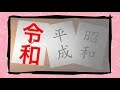 令和

平成

昭和